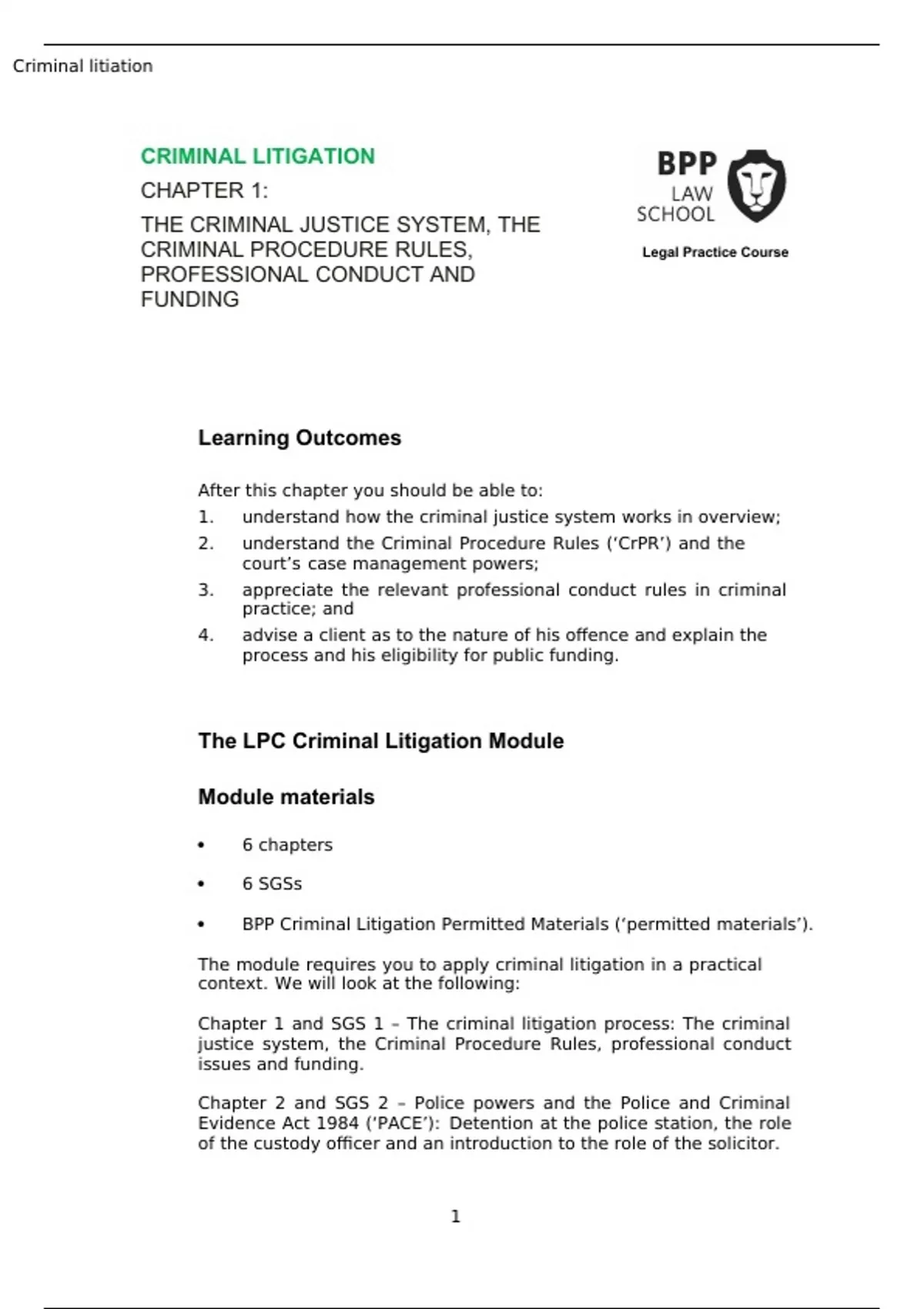 Criminal litiation

CRIMINAL LITIGATION

CHAPTER 1:

THE CRIMINAL JUSTICE SYSTEM, THE CRIMINAL PROCEDURE RULES, PROFESSIONAL CONDUCT AND FUNDING

BPP LAW SCHOOL

Legal Practice Course

Learning Outcomes

After this chapter you should be able to:

1. understand how the criminal justice system works in overview;

2. understand the Criminal Procedure Rules ('CrPR') and the court's case management powers;

3. appreciate the relevant professional conduct rules in criminal practice; and

4. advise a client as to the nature of his offence and explain the process and his eligibility for public funding.

The LPC Criminal Litigation Module

Module materials

• 6 chapters

• 6 SGSs

• BPP Criminal Litigation Permitted Materials ('permitted materials').

The module requires you to apply criminal litigation in a practical context. We will look at the following:

Chapter 1 and SGS 1 – The criminal litigation process: The criminal justice system, the Criminal Procedure Rules, professional conduct issues and funding.

Chapter 2 and SGS 2 – Police powers and the Police and Criminal Evidence Act 1984 ('PACE'): Detention at the police station, the role of the custody officer and an introduction to the role of the solicitor.

1